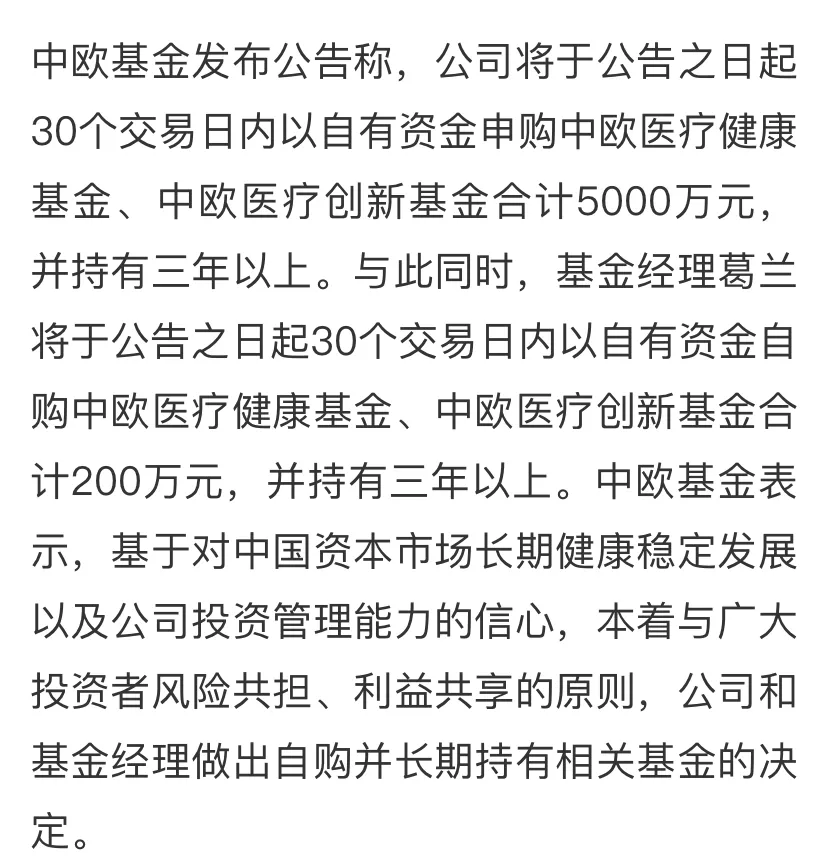 中欧基金发布公告称，公司将于公告之日起30个交易日内以自有资金申购中欧医疗健康基金、中欧医疗创新基金合计5000万元，并持有三年以上。与此同时，基金经理葛兰将于公告之日起30个交易日内以自有资金自购中欧医疗健康基金、中欧医疗创新基金合计200万元，并持有三年以上。中欧基金表示，基于对中国资本市场长期健康稳定发展以及公司投资管理能力的信心，本着与广大投资者风险共担、利益共享的原则，公司和基金经理做出自购并长期持有相关基金的决定。